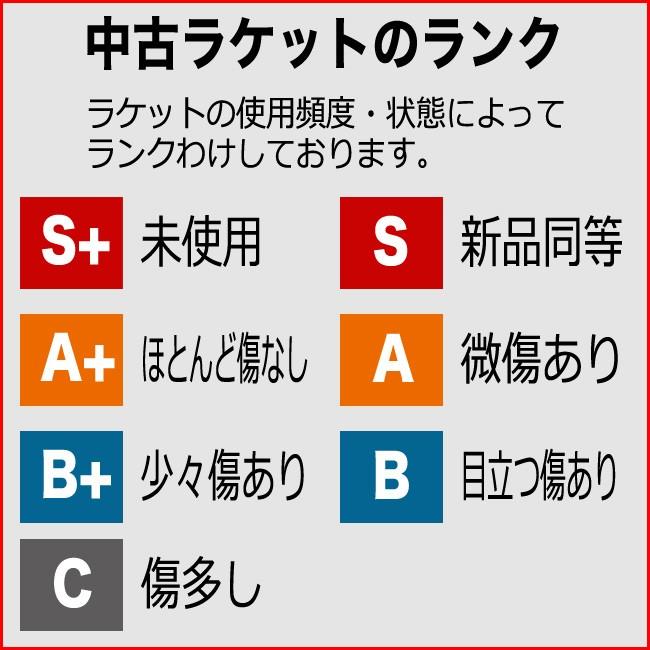 中古ラケットのランク

ラケットの使用頻度・状態によってランクわけしております。

S+ 未使用

S 新品同等

A+ ほとんど傷なし

A 微傷あり

B+ 少々傷あり

B 目立つ傷あり

C 傷多し